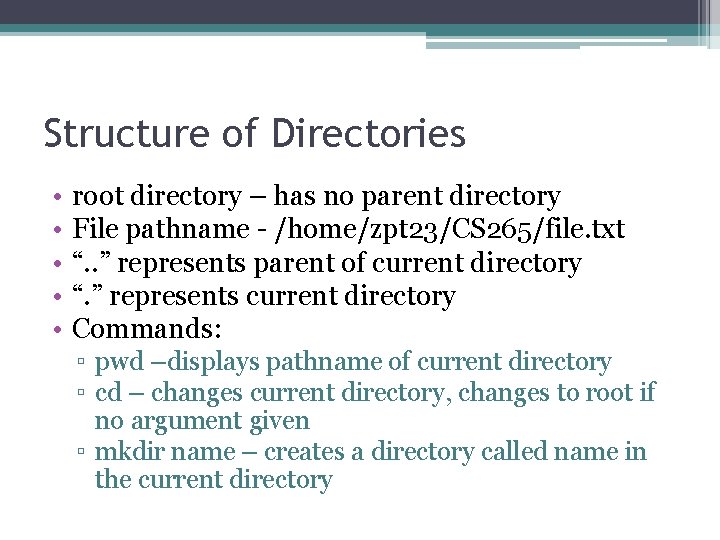 Structure of Directories

• root directory – has no parent directory
• File pathname - /home/zpt23/CS265/file.txt
• “..” represents parent of current directory
• “.” represents current directory
• Commands:
 ▫ pwd –displays pathname of current directory
 ▫ cd – changes current directory, changes to root if no argument given
 ▫ mkdir name – creates a directory called name in the current directory